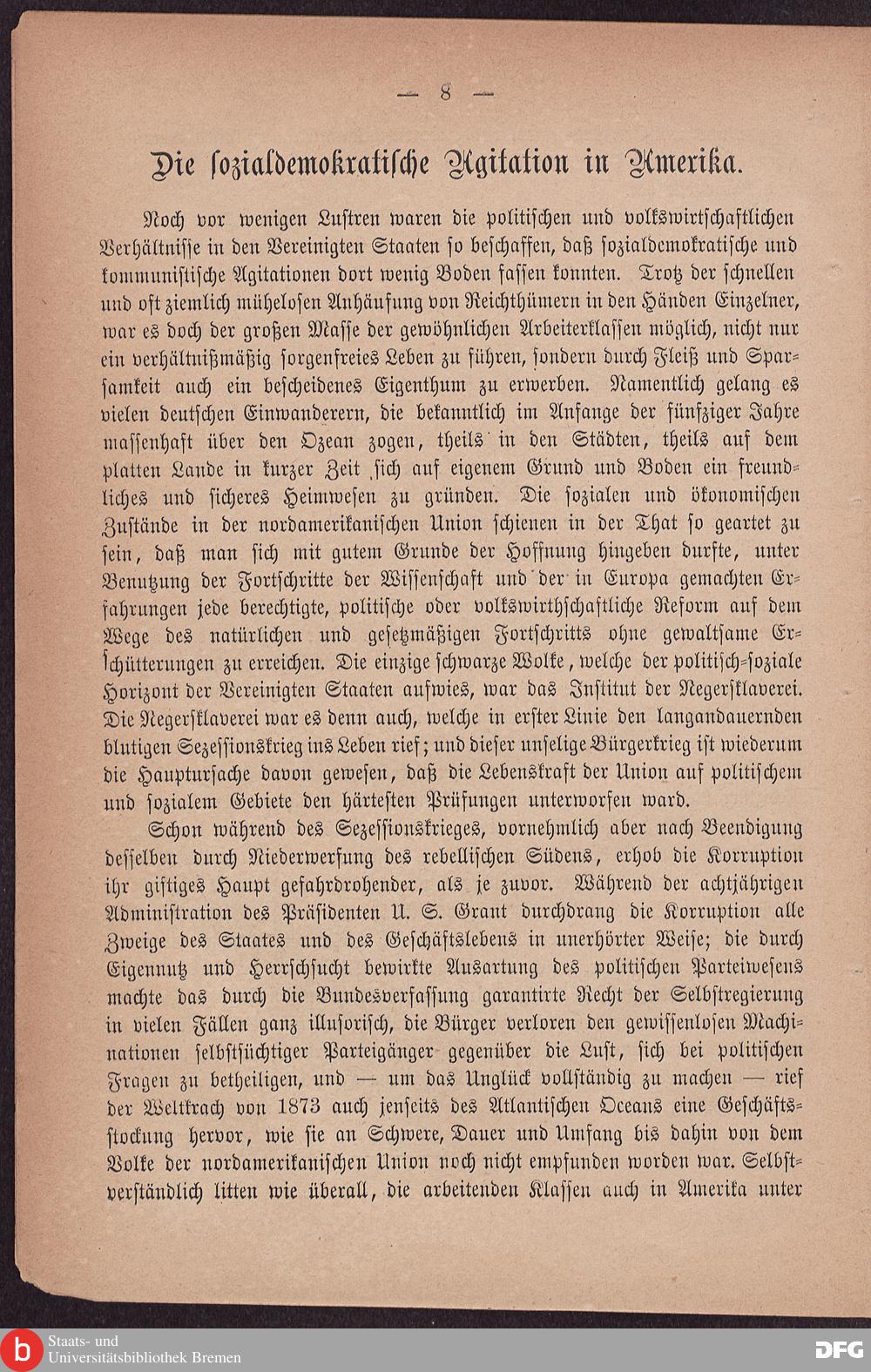 — 8 —

Die sozialdemokratische Agitation in Amerika.

Noch vor wenigen Lustren waren die politischen und volkswirtschaftlichen Verhältnisse in den Vereinigten Staaten so beschaffen, daß sozialdemokratische und kommunistische Agitationen dort wenig Boden fassen konnten. Trotz der schnellen und oft ziemlich mühelosen Anhäufung von Reichthümern in den Händen Einzelner, war es doch der großen Masse der gewöhnlichen Arbeiterklassen möglich, nicht nur ein verhältnißmäßig sorgenfreies Leben zu führen, sondern durch Fleiß und Sparsamkeit auch ein bescheidenes Eigenthum zu erwerben. Namentlich gelang es vielen deutschen Einwanderern, die bekanntlich im Anfange der fünfziger Jahre massenhaft über den Ozean zogen, theils in den Städten, theils auf dem platten Lande in kurzer Zeit sich auf eigenem Grund und Boden ein freundliches und sicheres Heimwesen zu gründen. Die sozialen und ökonomischen Zustände in der nordamerikanischen Union schienen in der That so geartet zu sein, daß man sich mit gutem Grunde der Hoffnung hingeben durfte, unter Benutzung der Fortschritte der Wissenschaft und der in Europa gemachten Erfahrungen jede berechtigte, politische oder volkswirthschaftliche Reform auf dem Wege des natürlichen und gesetzmäßigen Fortschritts ohne gewaltsame Erschütterungen zu erreichen. Die einzige schwarze Wolke, welche der politisch-soziale Horizont der Vereinigten Staaten aufwies, war das Institut der Negersklaverei. Die Negersklaverei war es denn auch, welche in erster Linie den langandauernden blutigen Sezessionskrieg ins Leben rief; und dieser unselige Bürgerkrieg ist wiederum die Hauptursache davon gewesen, daß die Lebenskraft der Union auf politischem und sozialem Gebiete den härtesten Prüfungen unterworfen ward.

Schon während des Sezessionskrieges, vornehmlich aber nach Beendigung desselben durch Niederwerfung des rebellischen Südens, erhob die Korruption ihr giftiges Haupt gefahrdrohender, als je zuvor. Während der achtjährigen Administration des Präsidenten U. S. Grant durchdrang die Korruption alle Zweige des Staates und des Geschäftslebens in unerhörter Weise; die durch Eigennutz und Herrschsucht bewirkte Ausartung des politischen Parteiwesens machte das durch die Bundesverfassung garantirte Recht der Selbstregierung in vielen Fällen ganz illusorisch, die Bürger verloren den gewissenlosen Machinationen selbstsüchtiger Parteigänger gegenüber die Lust, sich bei politischen Fragen zu betheiligen, und — um das Unglück vollständig zu machen — rief der Weltkrach von 1873 auch jenseits des Atlantischen Oceans eine Geschäftsstockung hervor, wie sie an Schwere, Dauer und Umfang bis dahin von dem Volke der nordamerikanischen Union noch nicht empfunden worden war. Selbstverständlich litten wie überall, die arbeitenden Klassen auch in Amerika unter

Staats- und Universitätsbibliothek Bremen
DFG